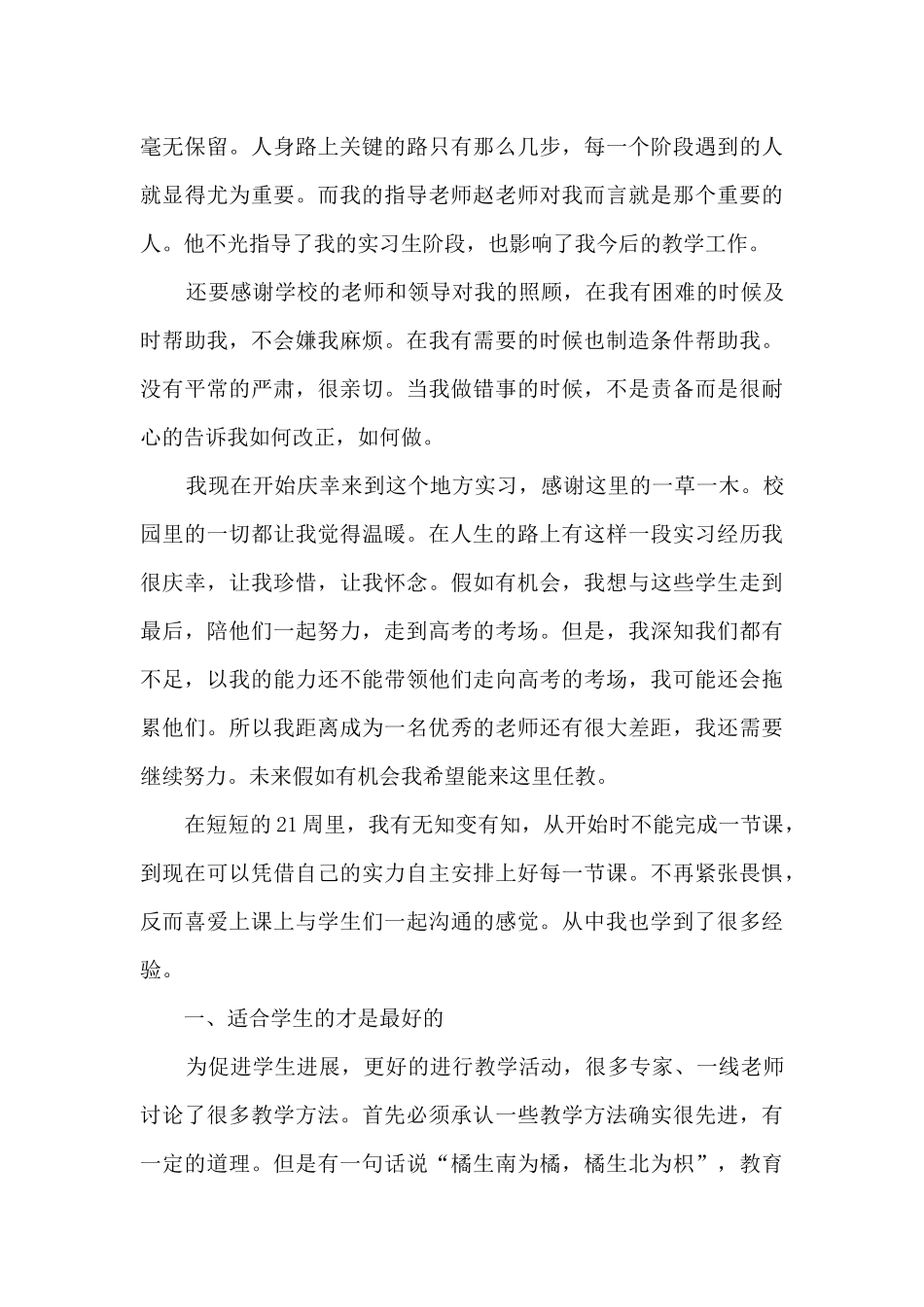 毫无保留。人身路上关键的路只有那么几步，每一个阶段遇到的人就显得尤为重要。而我的指导老师赵老师对我而言就是那个重要的人。他不光指导了我的实习生阶段，也影响了我今后的教学工作。

还要感谢学校的老师和领导对我的照顾，在我有困难的时候及时帮助我，不会嫌我麻烦。在我有需要的时候也制造条件帮助我。没有平常的严肃，很亲切。当我做错事的时候，不是责备而是很耐心的告诉我如何改正，如何做。

我现在开始庆幸来到这个地方实习，感谢这里的一草一木。校园里的一切都让我觉得温暖。在人生的路上有这样一段实习经历我很庆幸，让我珍惜，让我怀念。假如有机会，我想与这些学生走到最后，陪他们一起努力，走到高考的考场。但是，我深知我们都有不足，以我的能力还不能带领他们走向高考的考场，我可能还会拖累他们。所以我距离成为一名优秀的老师还有很大差距，我还需要继续努力。未来假如有机会我希望能来这里任教。

在短短的21周里，我有无知变有知，从开始时不能完成一节课，到现在可以凭借自己的实力自主安排上好每一节课。不再紧张畏惧，反而喜爱上课上与学生们一起沟通的感觉。从中我也学到了很多经验。

一、适合学生的才是最好的

为促进学生进展，更好的进行教学活动，很多专家、一线老师讨论了很多教学方法。首先必须承认一些教学方法确实很先进，有一定的道理。但是有一句话说“橘生南为橘，橘生北为枳”，教育